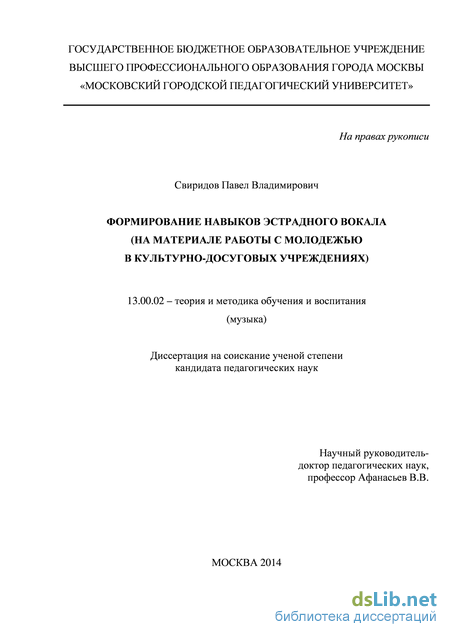 ГОСУДАРСТВЕННОЕ БЮДЖЕТНОЕ ОБРАЗОВАТЕЛЬНОЕ УЧРЕЖДЕНИЕ
ВЫСШЕГО ПРОФЕССИОНАЛЬНОГО ОБРАЗОВАНИЯ ГОРОДА МОСКВЫ
«МОСКОВСКИЙ ГОРОДСКОЙ ПЕДАГОГИЧЕСКИЙ УНИВЕРСИТЕТ»

На правах рукописи

Свиридов Павел Владимирович

ФОРМИРОВАНИЕ НАВЫКОВ ЭСТРАДНОГО ВОКАЛА
(НА МАТЕРИАЛЕ РАБОТЫ С МОЛОДЕЖЬЮ
В КУЛЬТУРНО-ДОСУГОВЫХ УЧРЕЖДЕНИЯХ)

13.00.02 – теория и методика обучения и воспитания
(музыка)

Диссертация на соискание ученой степени
кандидата педагогических наук

Научный руководитель-
доктор педагогических наук,
профессор Афанасьев В.В.

МОСКВА 2014

dsLib.net
библиотека диссертаций